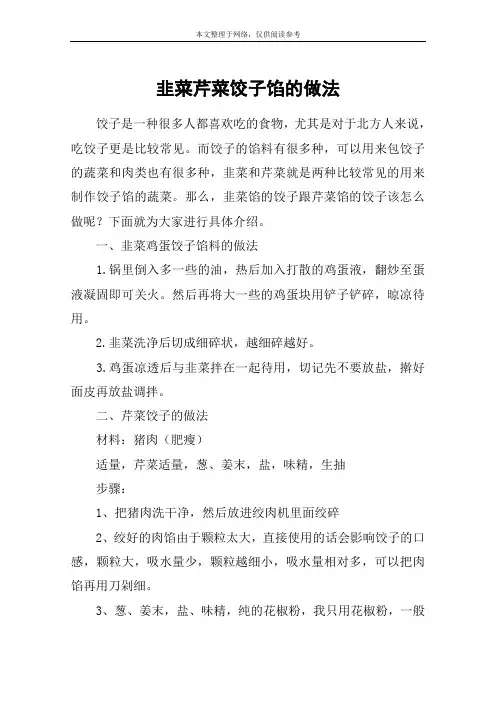 本文整理于网络，仅供阅读参考

韭菜芹菜饺子馅的做法

饺子是一种很多人都喜欢吃的食物，尤其是对于北方人来说，吃饺子更是比较常见。而饺子的馅料有很多种，可以用来包饺子的蔬菜和肉类也有很多种，韭菜和芹菜就是两种比较常见的用来制作饺子馅的蔬菜。那么，韭菜馅的饺子跟芹菜馅的饺子该怎么做呢？下面就为大家进行具体介绍。

一、韭菜鸡蛋饺子馅料的做法

1.锅里倒入多一些的油，热后加入打散的鸡蛋液，翻炒至蛋液凝固即可关火。然后再将大一些的鸡蛋块用铲子铲碎，晾凉待用。

2.韭菜洗净后切成细碎状，越细碎越好。

3.鸡蛋凉透后与韭菜拌在一起待用，切记先不要放盐，擀好面皮再放盐调拌。

二、芹菜饺子的做法

材料：猪肉（肥瘦）

适量，芹菜适量，葱、姜末，盐，味精，生抽

步骤：

1、把猪肉洗干净，然后放进绞肉机里面绞碎

2、绞好的肉馅由于颗粒太大，直接使用的话会影响饺子的口感，颗粒大，吸水量少，颗粒越细小，吸水量相对多，可以把肉馅再用刀剁细。

3、葱、姜末，盐、味精，纯的花椒粉，我只用花椒粉，一般